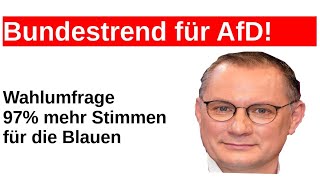 Bundestrend für AfD!

Wahlumfrage
97% mehr Stimmen
für die Blauen